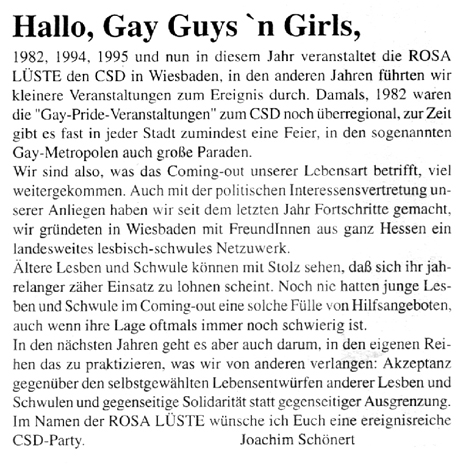 Hallo, Gay Guys `n Girls,

1982, 1994, 1995 und nun in diesem Jahr veranstaltet die ROSA LÜSTE den CSD in Wiesbaden, in den anderen Jahren führten wir kleinere Veranstaltungen zum Ereignis durch. Damals, 1982 waren die "Gay-Pride-Veranstaltungen" zum CSD noch überregional, zur Zeit gibt es fast in jeder Stadt zumindest eine Feier, in den sogenannten Gay-Metropolen auch große Paraden.
Wir sind also, was das Coming-out unserer Lebensart betrifft, viel weitergekommen. Auch mit der politischen Interessensvertretung unserer Anliegen haben wir seit dem letzten Jahr Fortschritte gemacht, wir gründeten in Wiesbaden mit FreundInnen aus ganz Hessen ein landesweites lesbisch-schwules Netzuwerk.
Ältere Lesben und Schwule können mit Stolz sehen, daß sich ihr jahrelanger zäher Einsatz zu lohnen scheint. Noch nie hatten junge Lesben und Schwule im Coming-out eine solche Fülle von Hilfsangeboten, auch wenn ihre Lage oftmals immer noch schwierig ist.
In den nächsten Jahren geht es aber auch darum, in den eigenen Reihen das zu praktizieren, was wir von anderen verlangen: Akzeptanz gegenüber den selbstgewählten Lebensentwürfen anderer Lesben und Schwulen und gegenseitige Solidarität statt gegenseitiger Ausgrenzung.
Im Namen der ROSA LÜSTE wünsche ich Euch eine ereignisreiche CSD-Party. Joachim Schönert